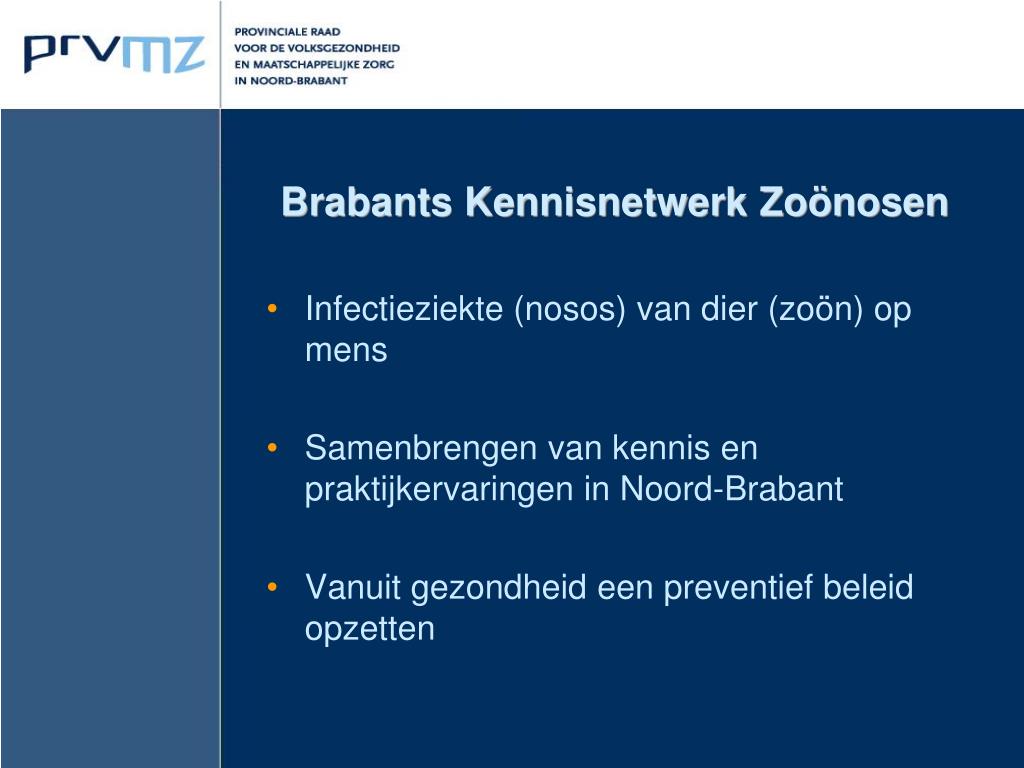 prvmz

PROVINCIALE RAAD
VOOR DE VOLKSGEZONDHEID
EN MAATSCHAPPELIJKE ZORG
IN NOORD-BRABANT

Brabants Kennisnetwerk Zoönosen

• Infectieziekte (nosos) van dier (zoön) op mens

• Samenbrengen van kennis en praktijkervaringen in Noord-Brabant

• Vanuit gezondheid een preventief beleid opzetten